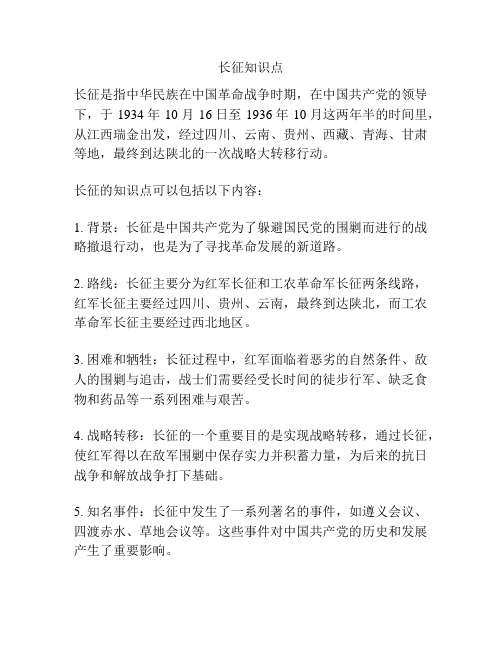 长征知识点

长征是指中华民族在中国革命战争时期，在中国共产党的领导下，于 1934 年 10 月 16 日至 1936 年 10 月这两年半的时间里，从江西瑞金出发，经过四川、云南、贵州、西藏、青海、甘肃等地，最终到达陕北的一次战略大转移行动。

长征的知识点可以包括以下内容：

1. 背景：长征是中国共产党为了躲避国民党的围剿而进行的战略撤退行动，也是为了寻找革命发展的新道路。

2. 路线：长征主要分为红军长征和工农革命军长征两条线路，红军长征主要经过四川、贵州、云南，最终到达陕北，而工农革命军长征主要经过西北地区。

3. 困难和牺牲：长征过程中，红军面临着恶劣的自然条件、敌人的围剿与追击，战士们需要经受长时间的徒步行军、缺乏食物和药品等一系列困难与艰苦。

4. 战略转移：长征的一个重要目的是实现战略转移，通过长征，使红军得以在敌军围剿中保存实力并积蓄力量，为后来的抗日战争和解放战争打下基础。

5. 知名事件：长征中发生了一系列著名的事件，如遵义会议、四渡赤水、草地会议等。这些事件对中国共产党的历史和发展产生了重要影响。